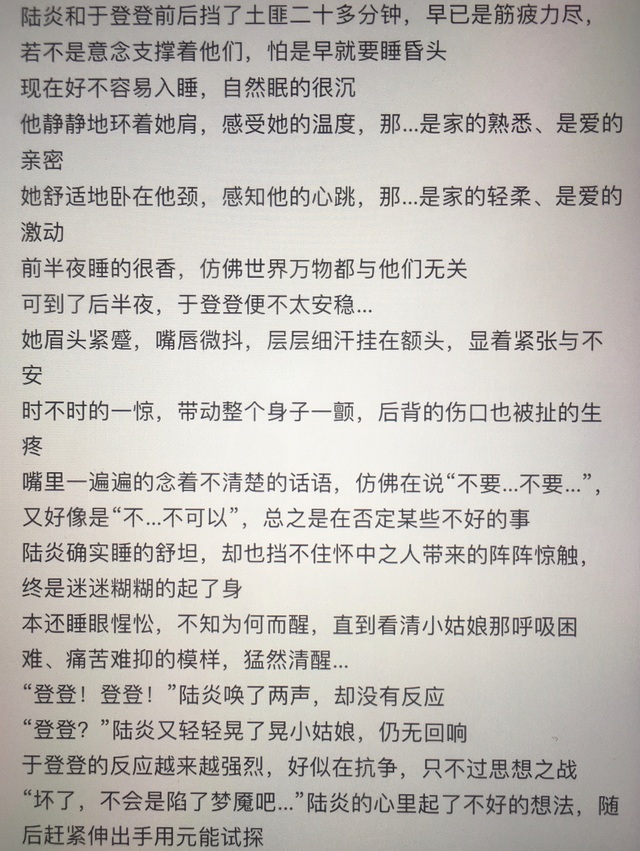 陆炎和于登登前后挡了土匪二十多分钟，早已是筋疲力尽，若不是意念支撑着他们，怕是早就要睡昏头
现在好不容易入睡，自然眠的很沉
他静静地环着她肩，感受她的温度，那...是家的熟悉、是爱的亲密
她舒适地卧在他颈，感知他的心跳，那...是家的轻柔、是爱的激动
前半夜睡的很香，仿佛世界万物都与他们无关
可到了后半夜，于登登便不太安稳...
她眉头紧蹙，嘴唇微抖，层层细汗挂在额头，显着紧张与不安
时不时的一惊，带动整个身子一颤，后背的伤口也被扯的生疼
嘴里一遍遍的念着不清楚的话语，仿佛在说“不要...不要...”，又好像是“不...不可以”，总之是在否定某些不好的事
陆炎确实睡的舒坦，却也挡不住怀中之人带来的阵阵惊触，终是迷迷糊糊的起了身
本还睡眼惺忪，不知为何而醒，直到看清小姑娘那呼吸困难、痛苦难抑的模样，猛然清醒...
“登登！登登！”陆炎唤了两声，却没有反应
“登登？”陆炎又轻轻晃了晃小姑娘，仍无回响
于登登的反应越来越强烈，好似在抗争，只不过思想之战
“坏了，不会是陷了梦魇吧...”陆炎的心里起了不好的想法，随后赶紧伸出手用元能试探